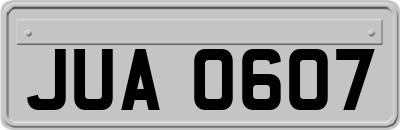 JUA 0607